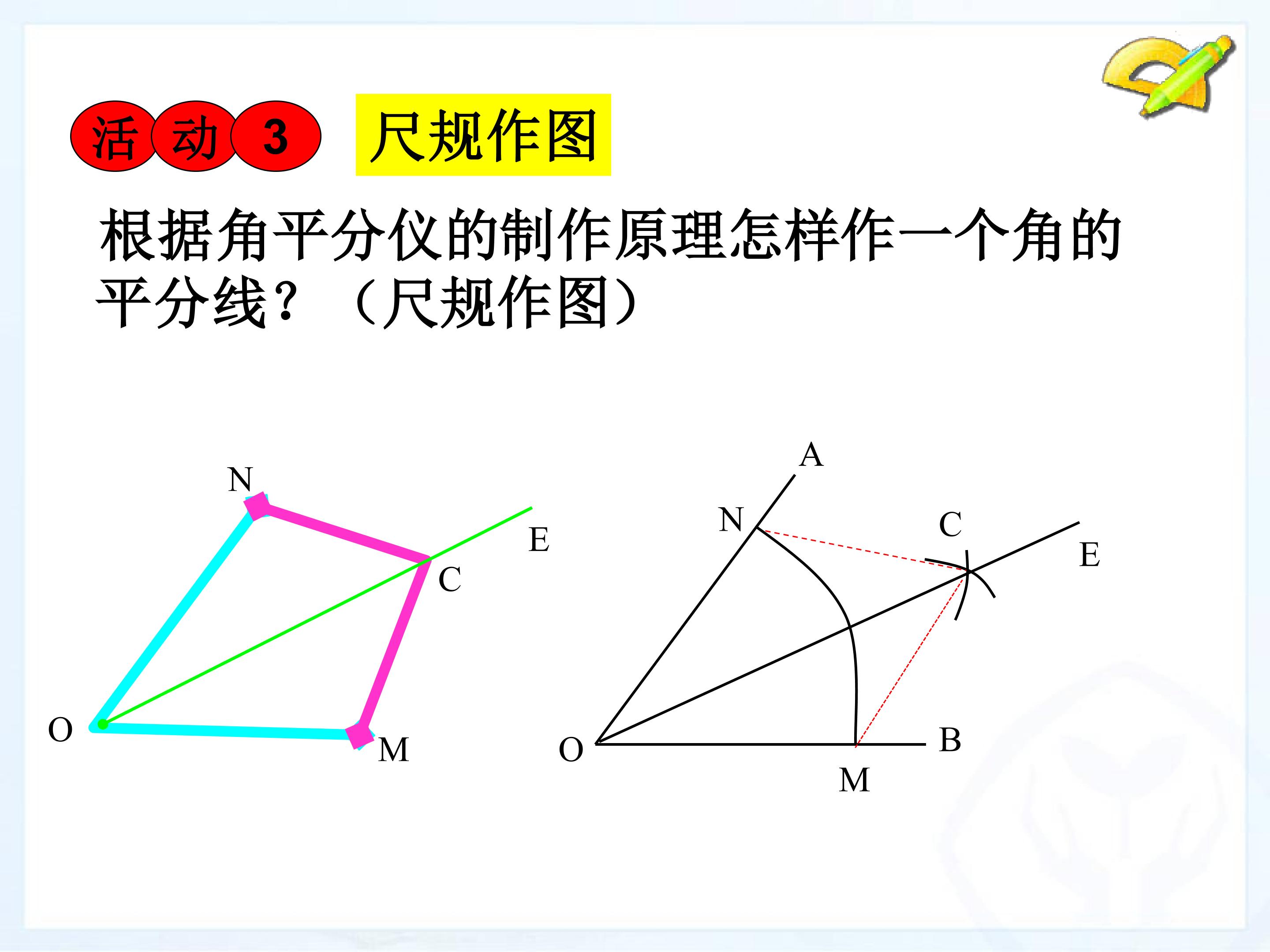 活 动 3

尺规作图

根据角平分仪的制作原理怎样作一个角的平分线？（尺规作图）

N

E

C

O

M

A

N

C

E

O

B

M